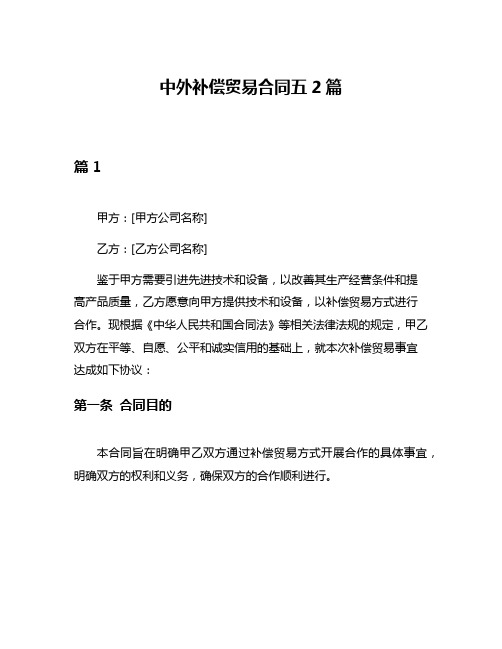 中外补偿贸易合同五 2 篇

篇 1

甲方：[甲方公司名称]

乙方：[乙方公司名称]

鉴于甲方需要引进先进技术和设备，以改善其生产经营条件和提高产品质量，乙方愿意向甲方提供技术和设备，以补偿贸易方式进行合作。现根据《中华人民共和国合同法》等相关法律法规的规定，甲乙双方在平等、自愿、公平和诚实信用的基础上，就本次补偿贸易事宜达成如下协议：

第一条 合同目的

本合同旨在明确甲乙双方通过补偿贸易方式开展合作的具体事宜，明确双方的权利和义务，确保双方的合作顺利进行。